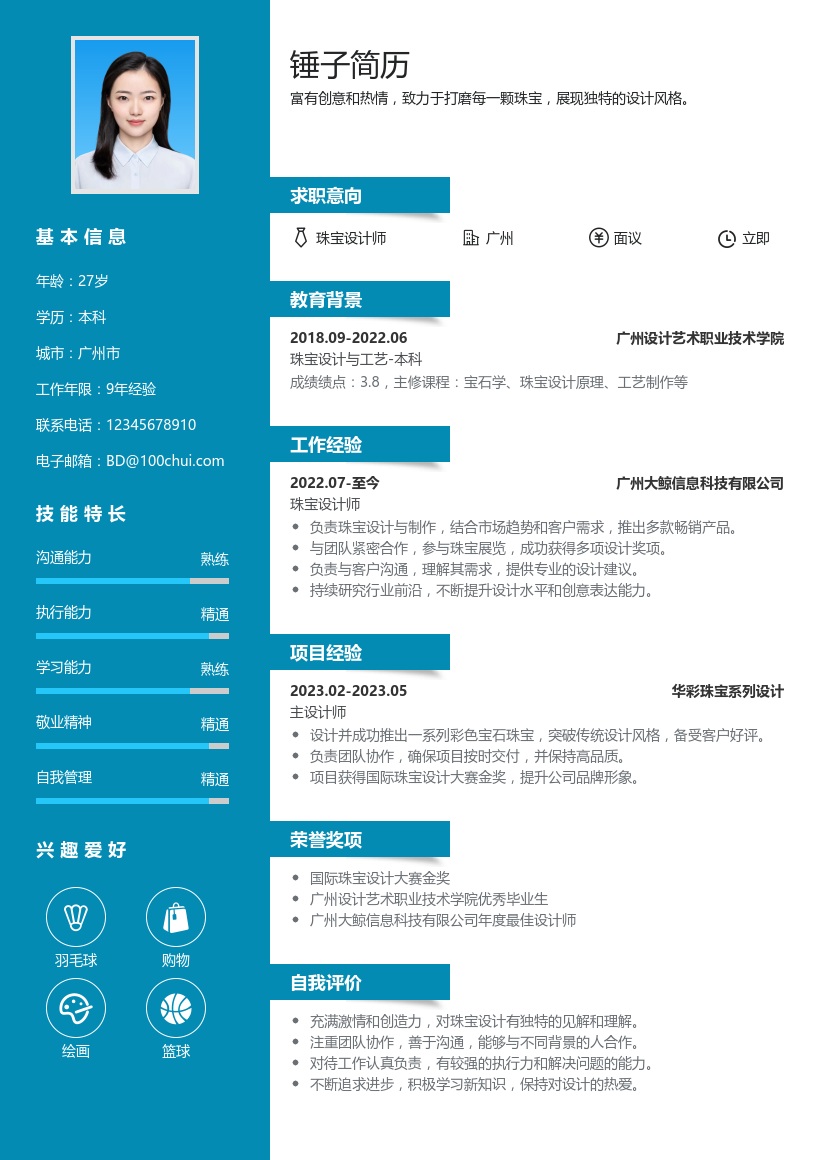 基本信息

年龄：27岁

学历：本科

城市：广州市

工作年限：9年经验

联系电话：12345678910

电子邮箱：BD@100chui.com

技能特长

沟通能力 熟练

执行能力 精通

学习能力 熟练

敬业精神 精通

自我管理 精通

兴趣爱好

羽毛球 购物

绘画 篮球

锤子简历

富有创意和热情，致力于打磨每一颗珠宝，展现独特的设计风格。

求职意向

珠宝设计师 广州 面议 立即

教育背景

2018.09-2022.06 广州设计艺术职业技术学院

珠宝设计与工艺-本科

成绩绩点：3.8，主修课程：宝石学、珠宝设计原理、工艺制作等

工作经验

2022.07-至今 广州大鲸信息科技有限公司

珠宝设计师

• 负责珠宝设计与制作，结合市场趋势和客户需求，推出多款畅销产品。
• 与团队紧密合作，参与珠宝展览，成功获得多项设计奖项。
• 负责与客户沟通，理解其需求，提供专业的设计建议。
• 持续研究行业前沿，不断提升设计水平和创意表达能力。

项目经验

2023.02-2023.05 华彩珠宝系列设计

主设计师

• 设计并成功推出一系列彩色宝石珠宝，突破传统设计风格，备受客户好评。
• 负责团队协作，确保项目按时交付，并保持高品质。
• 项目获得国际珠宝设计大赛金奖，提升公司品牌形象。

荣誉奖项

• 国际珠宝设计大赛金奖
• 广州设计艺术职业技术学院优秀毕业生
• 广州大鲸信息科技有限公司年度最佳设计师

自我评价

• 充满激情和创造力，对珠宝设计有独特的见解和理解。
• 注重团队协作，善于沟通，能够与不同背景的人合作。
• 对待工作认真负责，有较强的执行力和解决问题的能力。
• 不断追求进步，积极学习新知识，保持对设计的热爱。